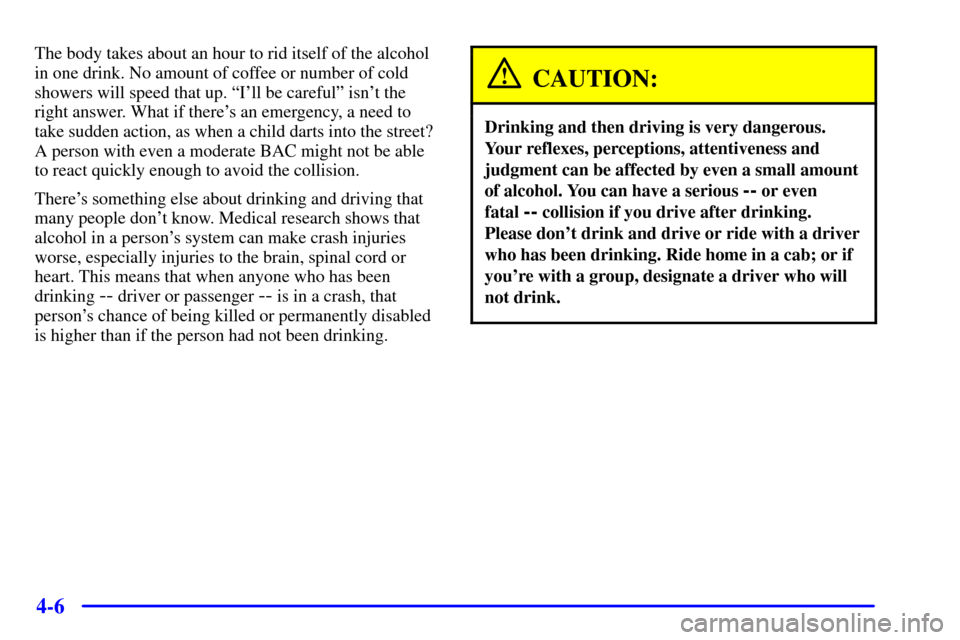 The body takes about an hour to rid itself of the alcohol in one drink. No amount of coffee or number of cold showers will speed that up. "I'll be careful" isn't the right answer. What if there's an emergency, a need to take sudden action, as when a child darts into the street? A person with even a moderate BAC might not be able to react quickly enough to avoid the collision.

There's something else about drinking and driving that many people don't know. Medical research shows that alcohol in a person's system can make crash injuries worse, especially injuries to the brain, spinal cord or heart. This means that when anyone who has been drinking -- driver or passenger -- is in a crash, that person's chance of being killed or permanently disabled is higher than if the person had not been drinking.

CAUTION:

Drinking and then driving is very dangerous. Your reflexes, perceptions, attentiveness and judgment can be affected by even a small amount of alcohol. You can have a serious -- or even fatal -- collision if you drive after drinking. Please don't drink and drive or ride with a driver who has been drinking. Ride home in a cab; or if you're with a group, designate a driver who will not drink.

4-6

carmanualsonline.info